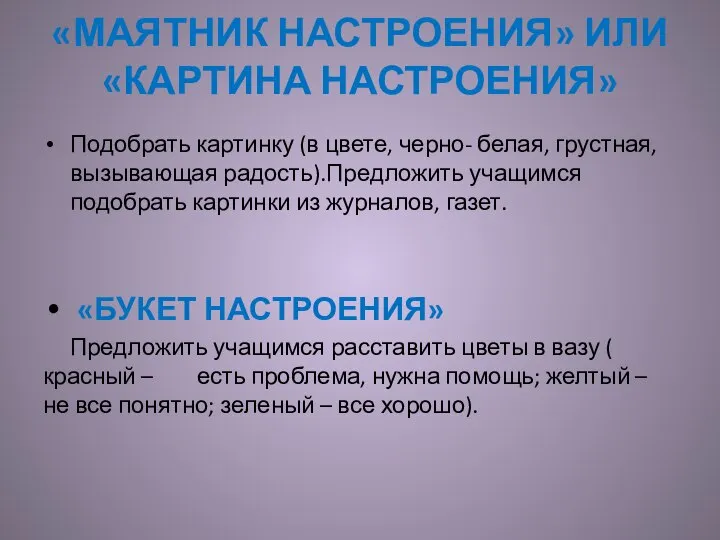 «МАЯТНИК НАСТРОЕНИЯ» ИЛИ «КАРТИНА НАСТРОЕНИЯ»

• Подобрать картинку (в цвете, черно- белая, грустная, вызывающая радость).Предложить учащимся подобрать картинки из журналов, газет.

• «БУКЕТ НАСТРОЕНИЯ»

Предложить учащимся расставить цветы в вазу ( красный – есть проблема, нужна помощь; желтый – не все понятно; зеленый – все хорошо).